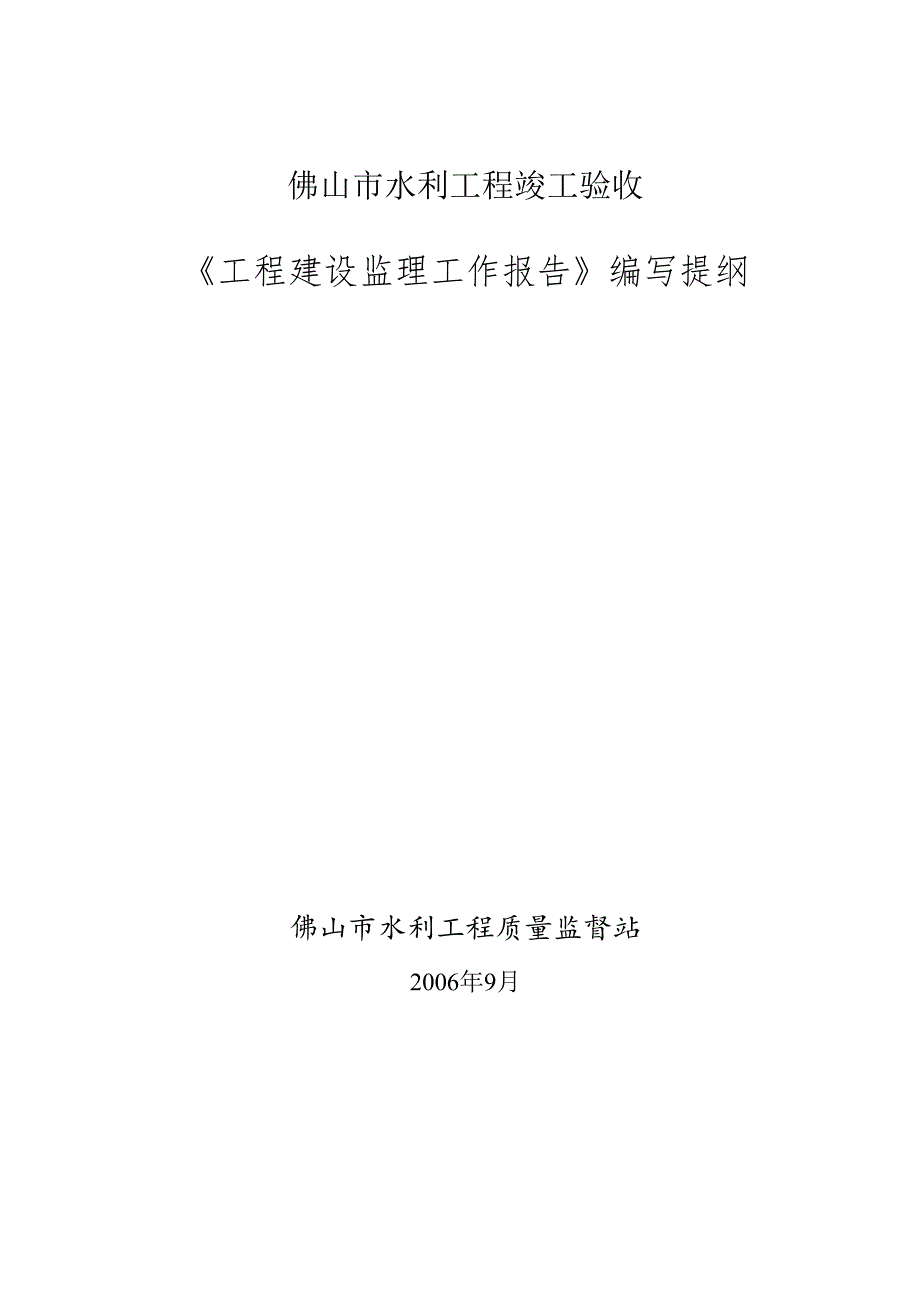 佛山市水利工程竣工验收

《工程建设监理工作报告》编写提纲

佛山市水利工程质量监督站

2006年9月